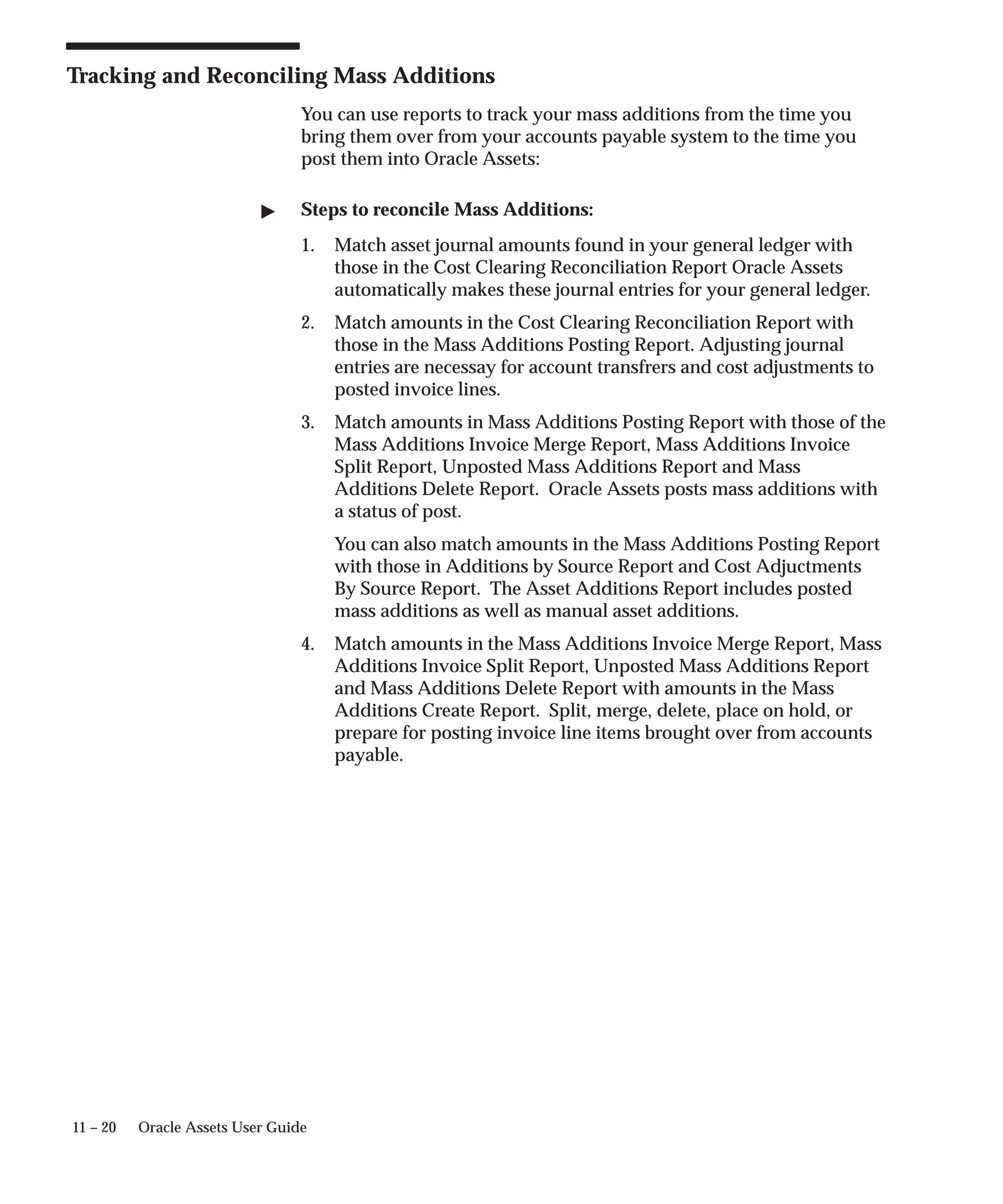 Tracking and Reconciling Mass Additions

You can use reports to track your mass additions from the time you bring them over from your accounts payable system to the time you post them into Oracle Assets:

▶ Steps to reconcile Mass Additions:

1. Match asset journal amounts found in your general ledger with those in the Cost Clearing Reconciliation Report Oracle Assets automatically makes these journal entries for your general ledger.

2. Match amounts in the Cost Clearing Reconciliation Report with those in the Mass Additions Posting Report. Adjusting journal entries are necessay for account transfrers and cost adjustments to posted invoice lines.

3. Match amounts in Mass Additions Posting Report with those of the Mass Additions Invoice Merge Report, Mass Additions Invoice Split Report, Unposted Mass Additions Report and Mass Additions Delete Report. Oracle Assets posts mass additions with a status of post.

You can also match amounts in the Mass Additions Posting Report with those in Additions by Source Report and Cost Adjuctments By Source Report. The Asset Additions Report includes posted mass additions as well as manual asset additions.

4. Match amounts in the Mass Additions Invoice Merge Report, Mass Additions Invoice Split Report, Unposted Mass Additions Report and Mass Additions Delete Report with amounts in the Mass Additions Create Report. Split, merge, delete, place on hold, or prepare for posting invoice line items brought over from accounts payable.

11 – 20 Oracle Assets User Guide